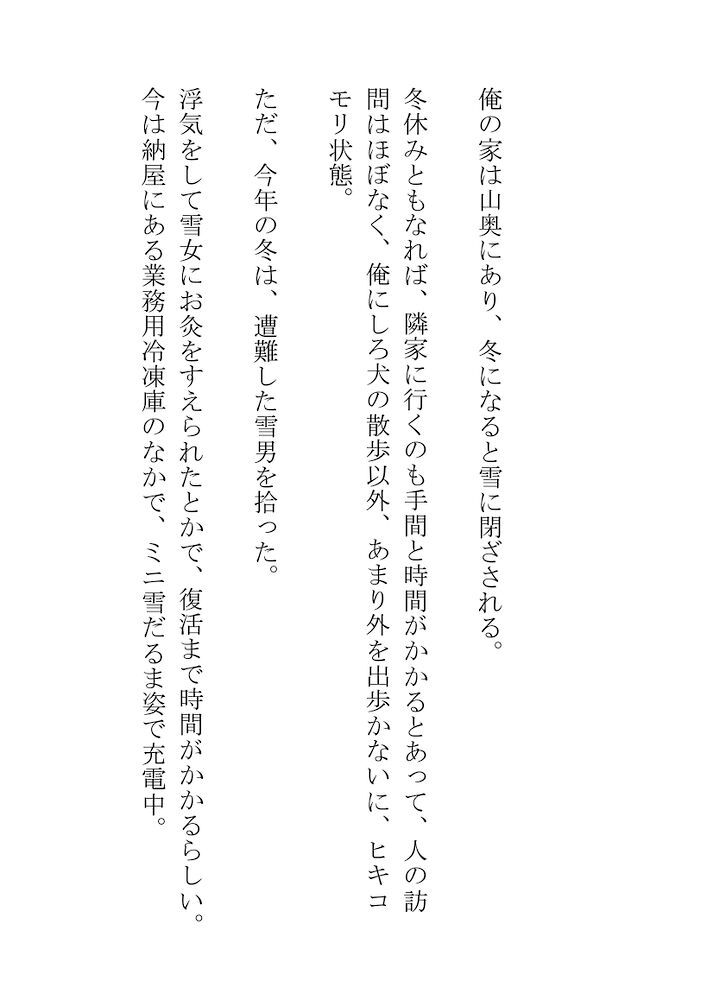 俺の家は山奥にあり、冬になると雪に閉ざされる。

冬休みともなれば、隣家に行くのも手間と時間がかかるとあって、人の訪問はほぼなく、俺にしろ犬の散歩以外、あまり外を出歩かないに、ヒキコモリ状態。

ただ、今年の冬は、遭難した雪男を拾った。

浮気をして雪女にお灸をすえられたとかで、復活まで時間がかかるらしい。
今は納屋にある業務用冷凍庫のなかで、ミニ雪だるま姿で充電中。